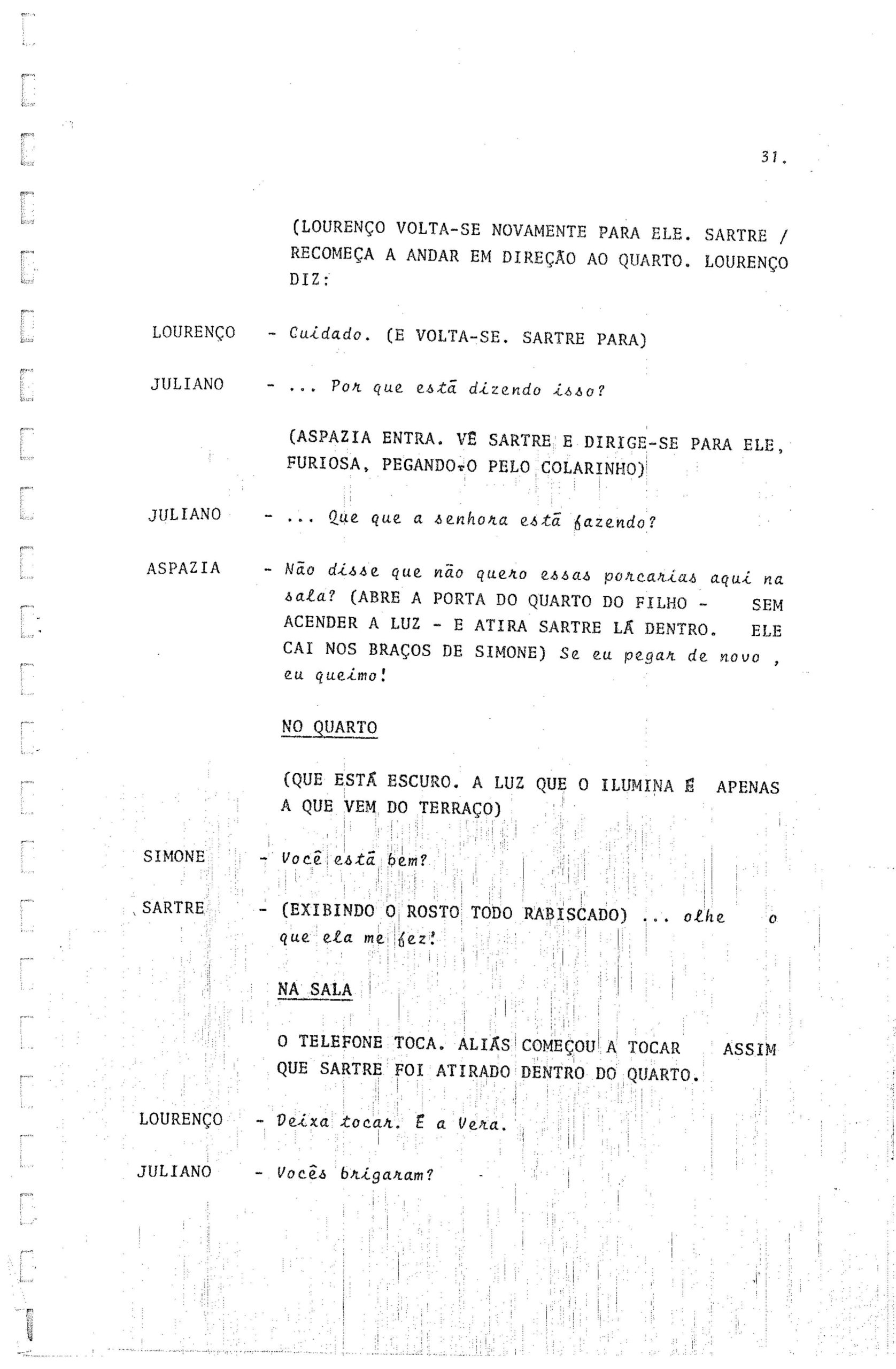 31.

(LOURENÇO VOLTA-SE NOVAMENTE PARA ELE. SARTRE / RECOMEÇA A ANDAR EM DIREÇÃO AO QUARTO. LOURENÇO DIZ:

LOURENÇO - Cuidado. (E VOLTA-SE. SARTRE PARA)

JULIANO - ... Por que está dizendo isso?

(ASPAZIA ENTRA. VÊ SARTRE E DIRIGE-SE PARA ELE, FURIOSA, PEGANDO-O PELO COLARINHO)

JULIANO - ... Que que a senhora está fazendo?

ASPAZIA - Não disse que não quero essas porcarias aqui na sala? (ABRE A PORTA DO QUARTO DO FILHO - SEM ACENDER A LUZ - E ATIRA SARTRE LÁ DENTRO. ELE CAI NOS BRAÇOS DE SIMONE) Se eu pegar de novo , eu queimo!

NO QUARTO

(QUE ESTÁ ESCURO. A LUZ QUE O ILUMINA É APENAS A QUE VEM DO TERRAÇO)

SIMONE - Você está bem?

SARTRE - (EXIBINDO O ROSTO TODO RABISCADO) ... olhe o que ela me fez!

NA SALA

O TELEFONE TOCA. ALIÁS COMEÇOU A TOCAR ASSIM QUE SARTRE FOI ATIRADO DENTRO DO QUARTO.

LOURENÇO - Deixa tocar. É a Vera.

JULIANO - Vocês brigaram?